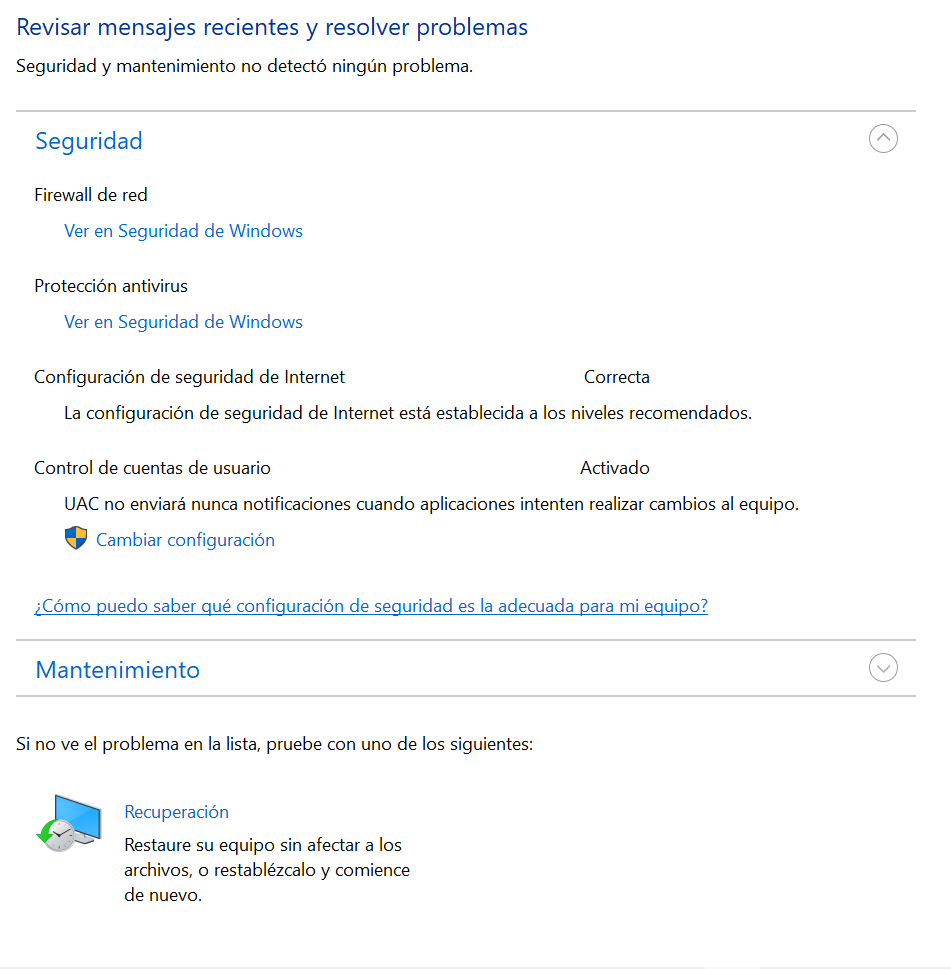 Revisar mensajes recientes y resolver problemas

Seguridad y mantenimiento no detectó ningún problema.

Seguridad

Firewall de red

Ver en Seguridad de Windows

Protección antivirus

Ver en Seguridad de Windows

Configuración de seguridad de Internet Correcta

La configuración de seguridad de Internet está establecida a los niveles recomendados.

Control de cuentas de usuario Activado

UAC no enviará nunca notificaciones cuando aplicaciones intenten realizar cambios al equipo.

Cambiar configuración

¿Cómo puedo saber qué configuración de seguridad es la adecuada para mi equipo?

Mantenimiento

Si no ve el problema en la lista, pruebe con uno de los siguientes:

Recuperación

Restaure su equipo sin afectar a los archivos, o restablézcalo y comience de nuevo.